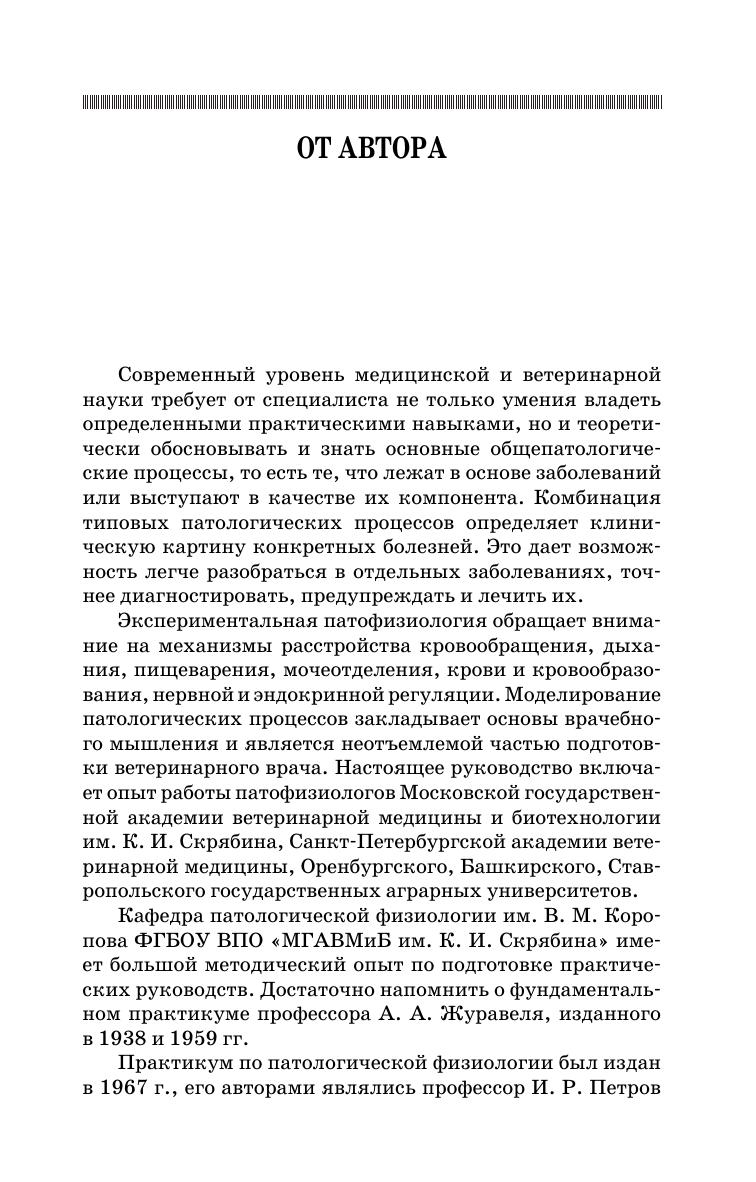 ОТ АВТОРА

Современный уровень медицинской и ветеринарной науки требует от специалиста не только умения владеть определенными практическими навыками, но и теоретически обосновывать и знать основные общепатологические процессы, то есть те, что лежат в основе заболеваний или выступают в качестве их компонента. Комбинация типовых патологических процессов определяет клиническую картину конкретных болезней. Это дает возможность легче разобраться в отдельных заболеваниях, точнее диагностировать, предупреждать и лечить их.

Экспериментальная патофизиология обращает внимание на механизмы расстройства кровообращения, дыхания, пищеварения, мочеотделения, крови и кровообразования, нервной и эндокринной регуляции. Моделирование патологических процессов закладывает основы врачебного мышления и является неотъемлемой частью подготовки ветеринарного врача. Настоящее руководство включает опыт работы патофизиологов Московской государственной академии ветеринарной медицины и биотехнологии им. К. И. Скрябина, Санкт-Петербургской академии ветеринарной медицины, Оренбургского, Башкирского, Ставропольского государственных аграрных университетов.

Кафедра патологической физиологии им. В. М. Коропова ФГБОУ ВПО «МГАВМиБ им. К. И. Скрябина» имеет большой методический опыт по подготовке практических руководств. Достаточно напомнить о фундаментальном практикуме профессора А. А. Журавеля, изданного в 1938 и 1959 гг.

Практикум по патологической физиологии был издан в 1967 г., его авторами являлись профессор И. Р. Петров